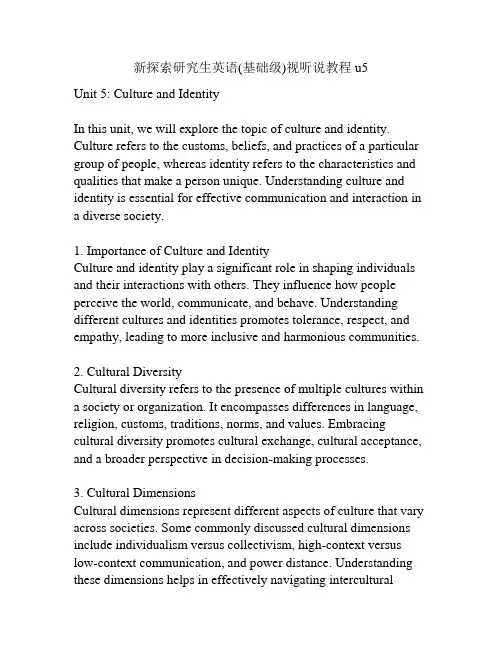 新探索研究生英语(基础级)视听说教程 u5

Unit 5: Culture and Identity

In this unit, we will explore the topic of culture and identity. Culture refers to the customs, beliefs, and practices of a particular group of people, whereas identity refers to the characteristics and qualities that make a person unique. Understanding culture and identity is essential for effective communication and interaction in a diverse society.

1. Importance of Culture and Identity
Culture and identity play a significant role in shaping individuals and their interactions with others. They influence how people perceive the world, communicate, and behave. Understanding different cultures and identities promotes tolerance, respect, and empathy, leading to more inclusive and harmonious communities.

2. Cultural Diversity
Cultural diversity refers to the presence of multiple cultures within a society or organization. It encompasses differences in language, religion, customs, traditions, norms, and values. Embracing cultural diversity promotes cultural exchange, cultural acceptance, and a broader perspective in decision-making processes.

3. Cultural Dimensions
Cultural dimensions represent different aspects of culture that vary across societies. Some commonly discussed cultural dimensions include individualism versus collectivism, high-context versus low-context communication, and power distance. Understanding these dimensions helps in effectively navigating intercultural